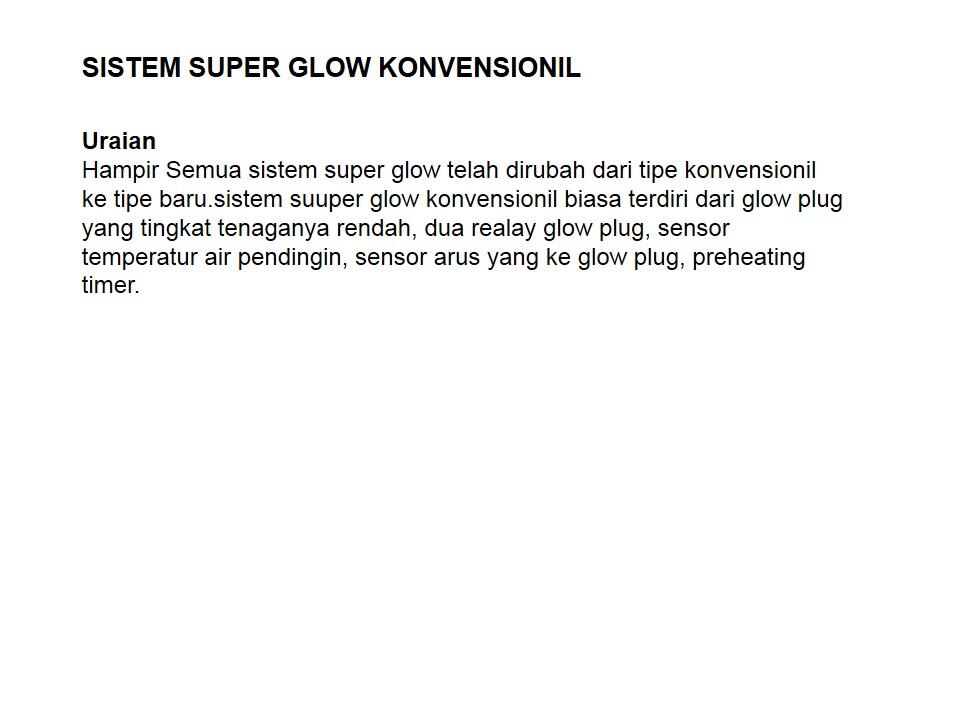 SISTEM SUPER GLOW KONVENSIONIL

Uraian
Hampir Semua sistem super glow telah dirubah dari tipe konvensionil ke tipe baru.sistem suuper glow konvensionil biasa terdiri dari glow plug yang tingkat tenaganya rendah, dua realay glow plug, sensor temperatur air pendingin, sensor arus yang ke glow plug, preheating timer.